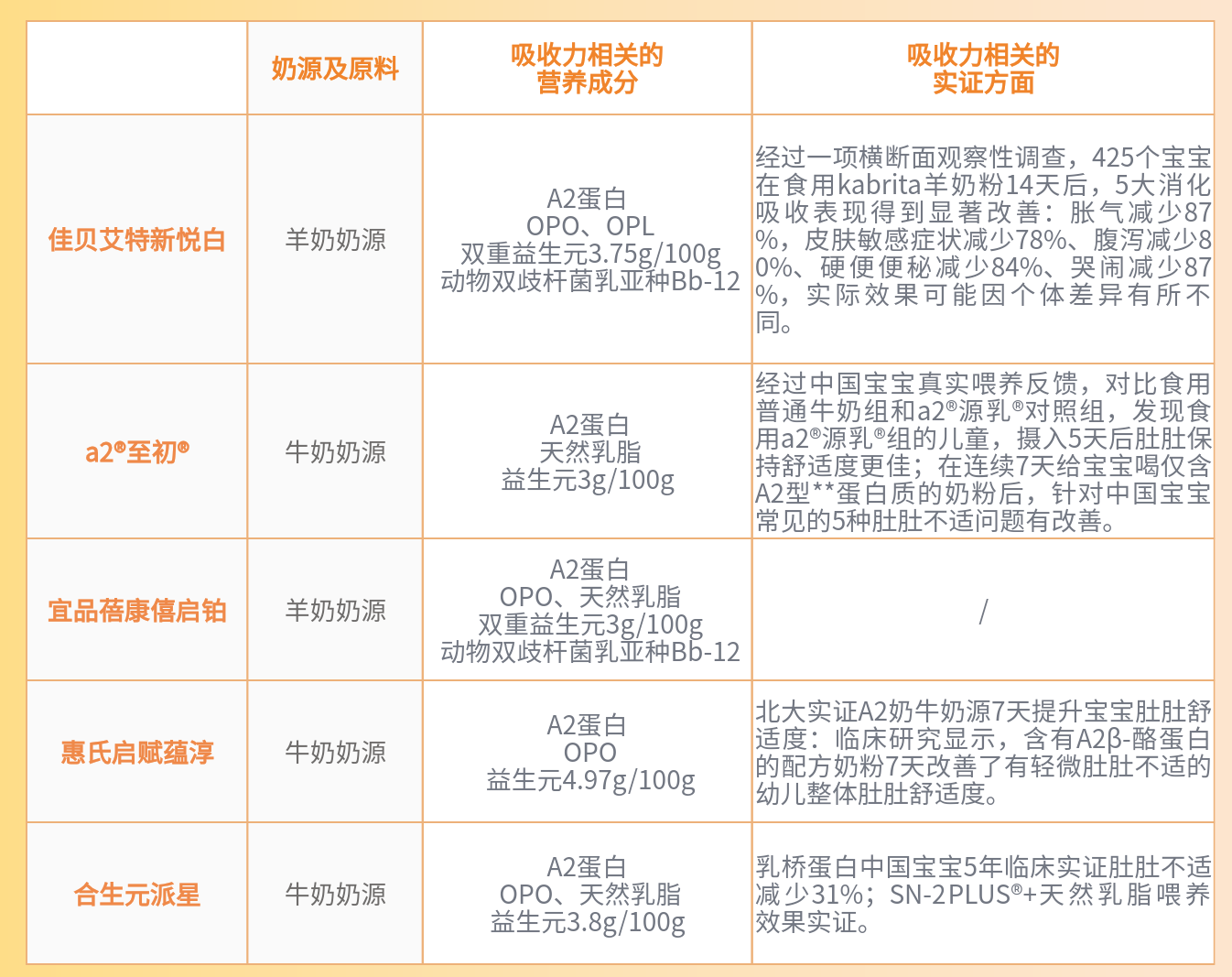 |  | 奶源及原料 | 吸收力相关的营养成分 | 吸收力相关的实证方面 |
|---|---|---|---|
| 佳贝艾特新悦白 | 羊奶奶源 | A2蛋白 OPO、OPL 双重益生元3.75g/100g 动物双歧杆菌乳亚种Bb-12 | 经过一项横断面观察性调查，425个宝宝在食用kabrita羊奶粉14天后，5大消化吸收表现得到显著改善：胀气减少87%，皮肤敏感症状减少78%、腹泻减少80%、硬便便秘减少84%、哭闹减少87%，实际效果可能因个体差异有所不同。 |
| a2®至初® | 牛奶奶源 | A2蛋白 天然乳脂 益生元3g/100g | 经过中国宝宝真实喂养反馈，对比食用普通牛奶组和a2®源乳®对照组，发现食用a2®源乳®组的儿童，摄入5天后肚肚保持舒适度更佳；在连续7天给宝宝喝仅含A2型**蛋白质的奶粉后，针对中国宝宝常见的5种肚肚不适问题有改善。 |
| 宜品蓓康僖启铂 | 羊奶奶源 | A2蛋白 OPO、天然乳脂 双重益生元3g/100g 动物双歧杆菌乳亚种Bb-12 | / |
| 惠氏启赋蕴淳 | 牛奶奶源 | A2蛋白 OPO 益生元4.97g/100g | 北大实证A2奶牛奶源7天提升宝宝肚肚舒适度：临床研究显示，含有A2β-酪蛋白的配方奶粉7天改善了有轻微肚肚不适的幼儿整体肚肚舒适度。 |
| 合生元派星 | 牛奶奶源 | A2蛋白 OPO、天然乳脂 益生元3.8g/100g | 乳桥蛋白中国宝宝5年临床实证肚肚不适减少31%；SN-2PLUS®+天然乳脂喂养效果实证。 |